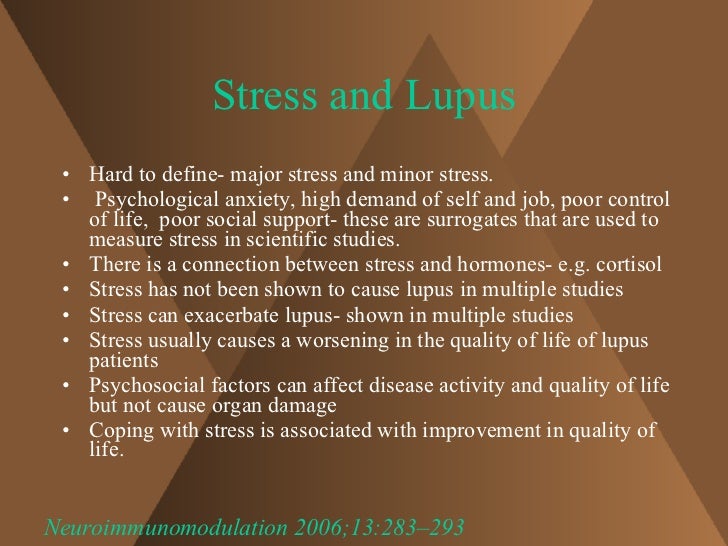 Stress and Lupus

• Hard to define- major stress and minor stress.
• Psychological anxiety, high demand of self and job, poor control of life, poor social support- these are surrogates that are used to measure stress in scientific studies.
• There is a connection between stress and hormones- e.g. cortisol
• Stress has not been shown to cause lupus in multiple studies
• Stress can exacerbate lupus- shown in multiple studies
• Stress usually causes a worsening in the quality of life of lupus patients
• Psychosocial factors can affect disease activity and quality of life but not cause organ damage
• Coping with stress is associated with improvement in quality of life.

Neuroimmunomodulation 2006;13:283–293